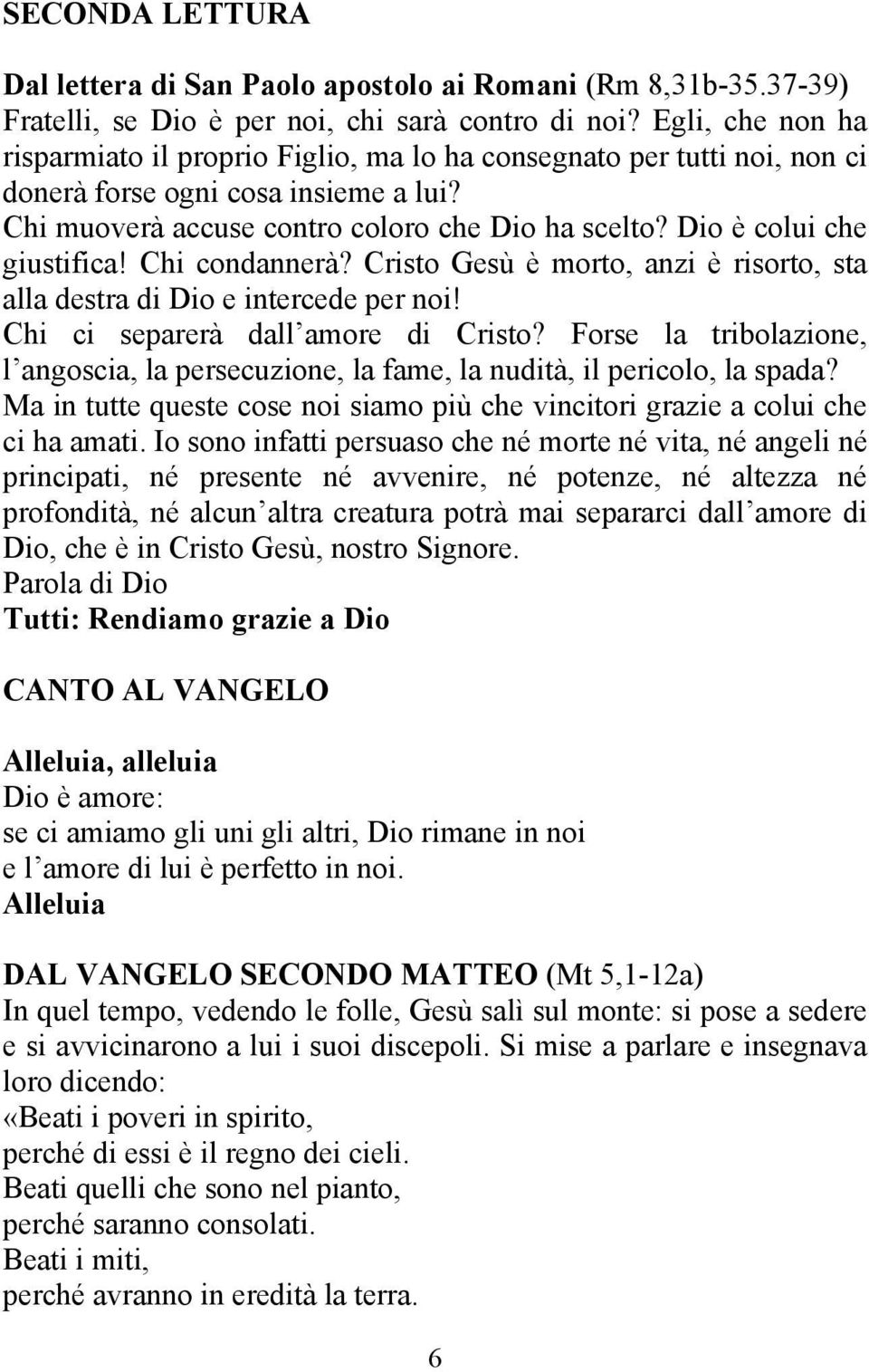 SECONDA LETTURA

Dal lettera di San Paolo apostolo ai Romani (Rm 8,31b-35.37-39)
Fratelli, se Dio è per noi, chi sarà contro di noi? Egli, che non ha risparmiato il proprio Figlio, ma lo ha consegnato per tutti noi, non ci donerà forse ogni cosa insieme a lui?
Chi muoverà accuse contro coloro che Dio ha scelto? Dio è colui che giustifica! Chi condannerà? Cristo Gesù è morto, anzi è risorto, sta alla destra di Dio e intercede per noi!
Chi ci separerà dall amore di Cristo? Forse la tribolazione, l angoscia, la persecuzione, la fame, la nudità, il pericolo, la spada? Ma in tutte queste cose noi siamo più che vincitori grazie a colui che ci ha amati. Io sono infatti persuaso che né morte né vita, né angeli né principati, né presente né avvenire, né potenze, né altezza né profondità, né alcun altra creatura potrà mai separarci dall amore di Dio, che è in Cristo Gesù, nostro Signore.
Parola di Dio
Tutti: Rendiamo grazie a Dio

CANTO AL VANGELO

Alleluia, alleluia
Dio è amore:
se ci amiamo gli uni gli altri, Dio rimane in noi
e l amore di lui è perfetto in noi.
Alleluia

DAL VANGELO SECONDO MATTEO (Mt 5,1-12a)
In quel tempo, vedendo le folle, Gesù salì sul monte: si pose a sedere e si avvicinarono a lui i suoi discepoli. Si mise a parlare e insegnava loro dicendo:
«Beati i poveri in spirito,
perché di essi è il regno dei cieli.
Beati quelli che sono nel pianto,
perché saranno consolati.
Beati i miti,
perché avranno in eredità la terra.

6